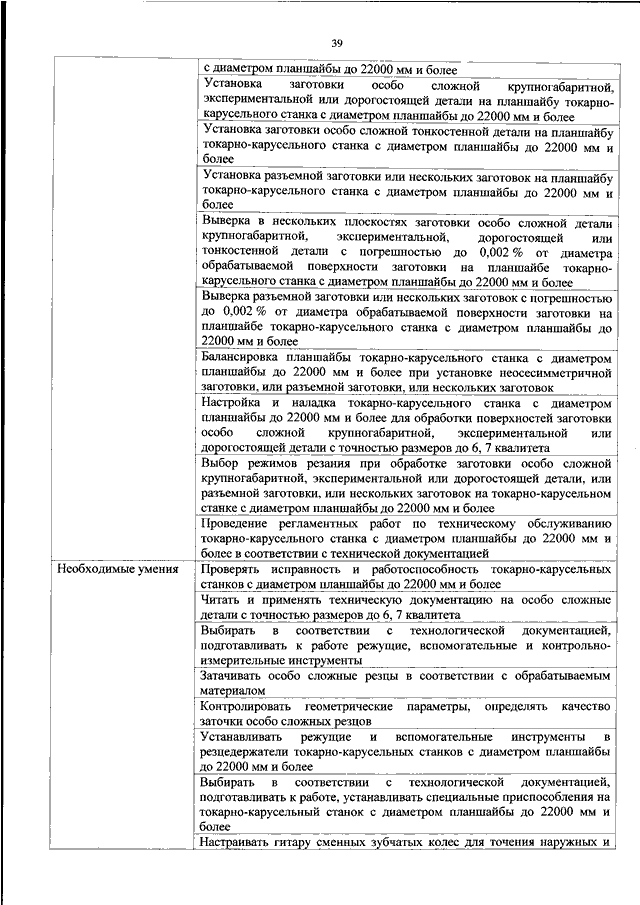 39

| | |
|---|---|
| | с диаметром планшайбы до 22000 мм и более |
| | Установка заготовки особо сложной крупногабаритной, экспериментальной или дорогостоящей детали на планшайбу токарно-карусельного станка с диаметром планшайбы до 22000 мм и более |
| | Установка заготовки особо сложной тонкостенной детали на планшайбу токарно-карусельного станка с диаметром планшайбы до 22000 мм и более |
| | Установка разъемной заготовки или нескольких заготовок на планшайбу токарно-карусельного станка с диаметром планшайбы до 22000 мм и более |
| | Выверка в нескольких плоскостях заготовки особо сложной детали крупногабаритной, экспериментальной, дорогостоящей или тонкостенной детали с погрешностью до 0,002 % от диаметра обрабатываемой поверхности заготовки на планшайбе токарно-карусельного станка с диаметром планшайбы до 22000 мм и более |
| | Выверка разъемной заготовки или нескольких заготовок с погрешностью до 0,002 % от диаметра обрабатываемой поверхности заготовки на планшайбе токарно-карусельного станка с диаметром планшайбы до 22000 мм и более |
| | Балансировка планшайбы токарно-карусельного станка с диаметром планшайбы до 22000 мм и более при установке неосесимметричной заготовки, или разъемной заготовки, или нескольких заготовок |
| | Настройка и наладка токарно-карусельного станка с диаметром планшайбы до 22000 мм и более для обработки поверхностей заготовки особо сложной крупногабаритной, экспериментальной или дорогостоящей детали с точностью размеров до 6, 7 квалитета |
| | Выбор режимов резания при обработке заготовки особо сложной крупногабаритной, экспериментальной или дорогостоящей детали, или разъемной заготовки, или нескольких заготовок на токарно-карусельном станке с диаметром планшайбы до 22000 мм и более |
| | Проведение регламентных работ по техническому обслуживанию токарно-карусельного станка с диаметром планшайбы до 22000 мм и более в соответствии с технической документацией |
| Необходимые умения | Проверять исправность и работоспособность токарно-карусельных станков с диаметром планшайбы до 22000 мм и более |
| | Читать и применять техническую документацию на особо сложные детали с точностью размеров до 6, 7 квалитета |
| | Выбирать в соответствии с технологической документацией, подготавливать к работе режущие, вспомогательные и контрольно-измерительные инструменты |
| | Затачивать особо сложные резцы в соответствии с обрабатываемым материалом |
| | Контролировать геометрические параметры, определять качество заточки особо сложных резцов |
| | Устанавливать режущие и вспомогательные инструменты в резцедержатели токарно-карусельных станков с диаметром планшайбы до 22000 мм и более |
| | Выбирать в соответствии с технологической документацией, подготавливать к работе, устанавливать специальные приспособления на токарно-карусельный станок с диаметром планшайбы до 22000 мм и более |
| | Настраивать гитару сменных зубчатых колес для точения наружных и |